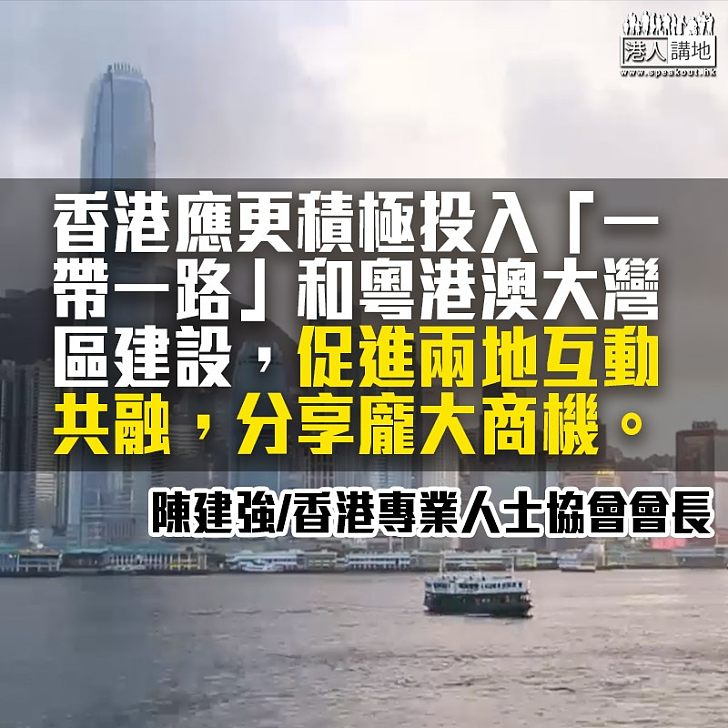 港人講地
www.speakout.hk

香港應更積極投入「一帶一路」和粵港澳大灣區建設，促進兩地互動共融，分享龐大商機。

陳建強/香港專業人士協會會長